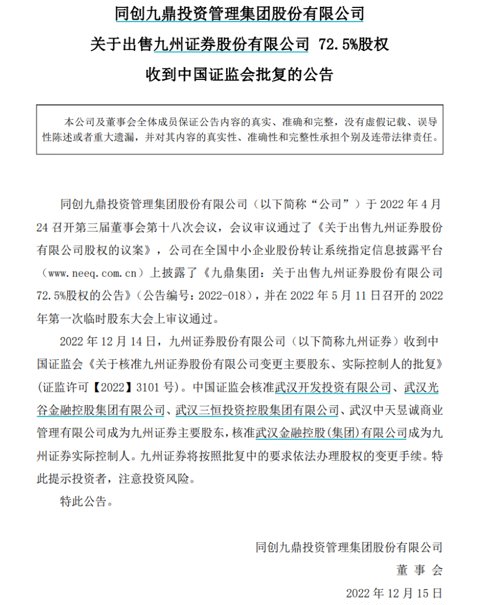 同创九鼎投资管理集团股份有限公司

关于出售九州证券股份有限公司 72.5%股权

收到中国证监会批复的公告

本公司及董事会全体成员保证公告内容的真实、准确和完整，没有虚假记载、误导性陈述或者重大遗漏，并对其内容的真实性、准确性和完整性承担个别及连带法律责任。

同创九鼎投资管理集团股份有限公司（以下简称“公司”）于 2022 年 4 月 24 召开第三届董事会第十八次会议，会议审议通过了《关于出售九州证券股份有限公司股权的议案》，公司在全国中小企业股份转让系统指定信息披露平台（www.neeq.com.cn）上披露了《九鼎集团：关于出售九州证券股份有限公司 72.5%股权的公告》（公告编号：2022-018），并在 2022 年 5 月 11 日召开的 2022 年第一次临时股东大会上审议通过。

2022 年 12 月 14 日，九州证券股份有限公司（以下简称九州证券）收到中国证监会《关于核准九州证券股份有限公司变更主要股东、实际控制人的批复》（证监许可【2022】3101 号）。中国证监会核准武汉开发投资有限公司、武汉光谷金融控股集团有限公司、武汉三恒投资控股集团有限公司、武汉中天昱诚商业管理有限公司成为九州证券主要股东，核准武汉金融控股(集团)有限公司成为九州证券实际控制人。九州证券将按照批复中的要求依法办理股权的变更手续。特此提示投资者，注意投资风险。

特此公告。

同创九鼎投资管理集团股份有限公司

董 事 会

2022 年 12 月 15 日